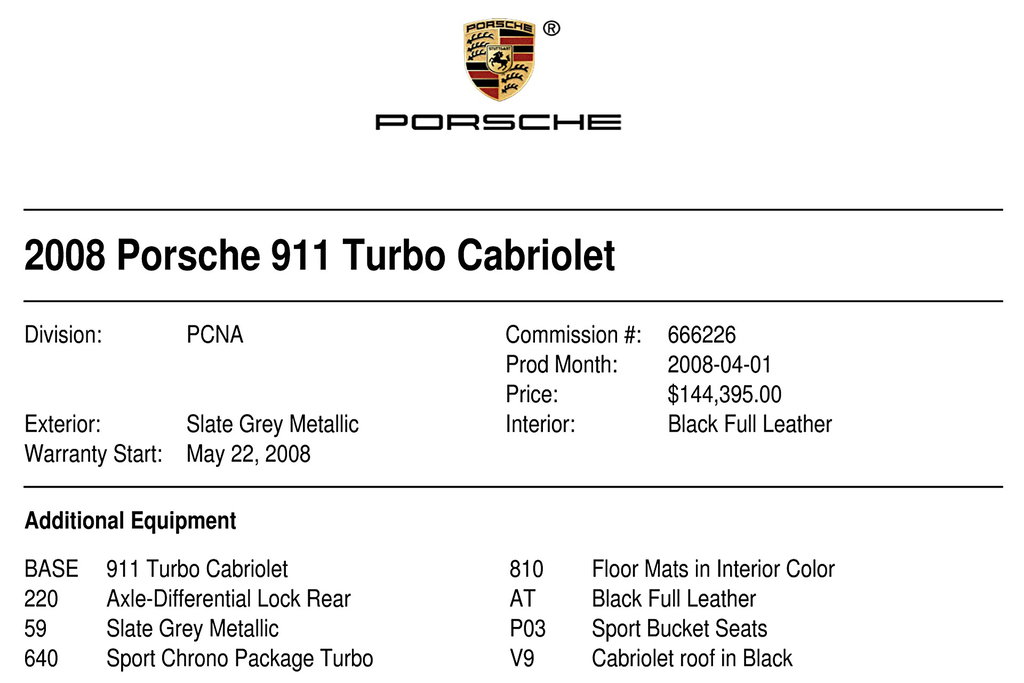 PORSCHE
STUTTGART
®
PORSCHE

2008 Porsche 911 Turbo Cabriolet

Division: PCNA
Exterior: Slate Grey Metallic
Warranty Start: May 22, 2008

Commission #: 666226
Prod Month: 2008-04-01
Price: $144,395.00
Interior: Black Full Leather

Additional Equipment

BASE 911 Turbo Cabriolet
220 Axle-Differential Lock Rear
59 Slate Grey Metallic
640 Sport Chrono Package Turbo

810 Floor Mats in Interior Color
AT Black Full Leather
P03 Sport Bucket Seats
V9 Cabriolet roof in Black